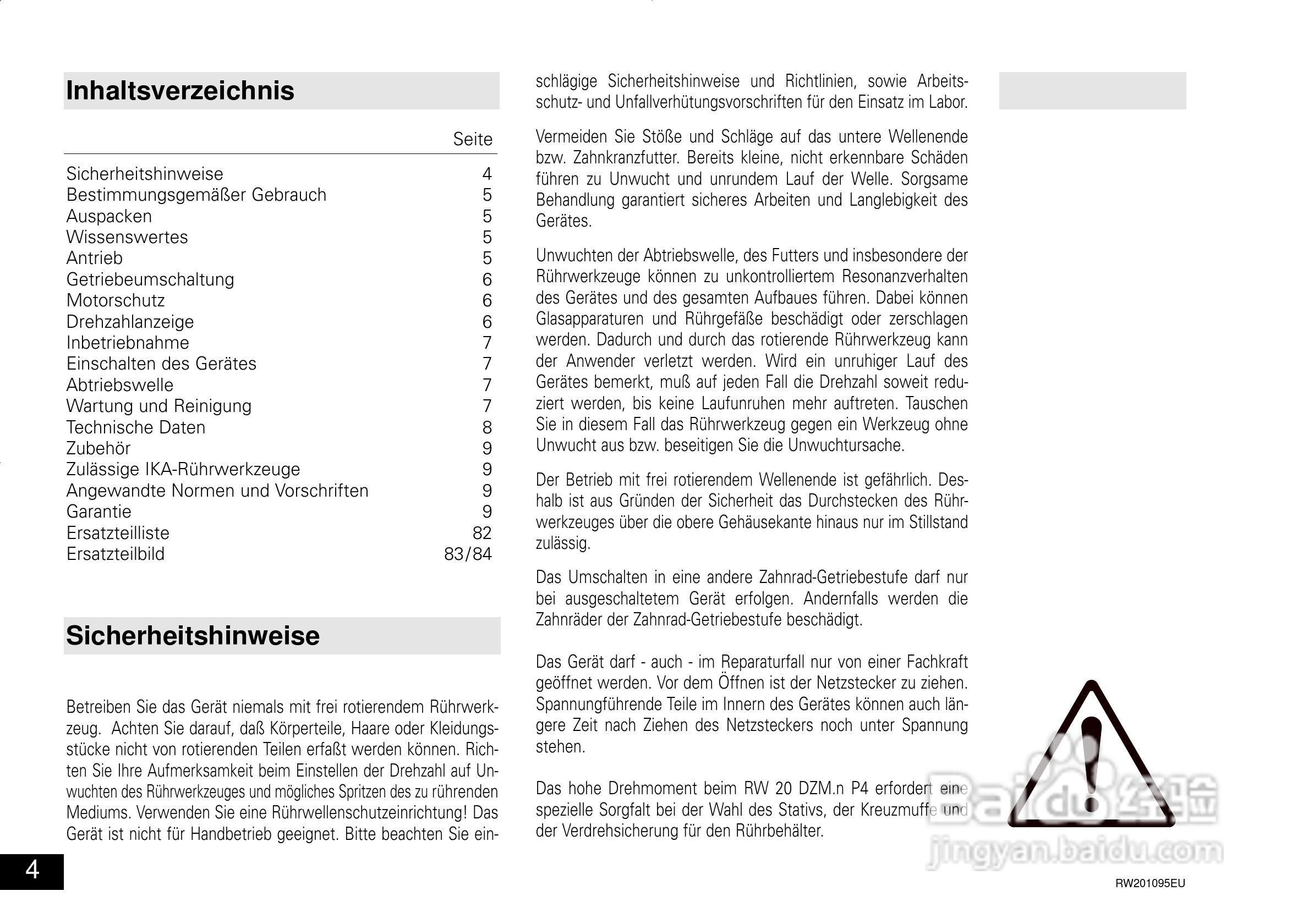 Inhaltsverzeichnis

| | Seite |
|---|---|
| Sicherheitshinweise | 4 |
| Bestimmungsgemäßer Gebrauch | 5 |
| Auspacken | 5 |
| Wissenswertes | 5 |
| Antrieb | 5 |
| Getriebeumschaltung | 6 |
| Motorschutz | 6 |
| Drehzahlanzeige | 6 |
| Inbetriebnahme | 7 |
| Einschalten des Gerätes | 7 |
| Abtriebswelle | 7 |
| Wartung und Reinigung | 7 |
| Technische Daten | 8 |
| Zubehör | 9 |
| Zulässige IKA-Rührwerkzeuge | 9 |
| Angewandte Normen und Vorschriften | 9 |
| Garantie | 9 |
| Ersatzteilliste | 82 |
| Ersatzteilbild | 83/84 |

Sicherheitshinweise

Betreiben Sie das Gerät niemals mit frei rotierendem Rührwerkzeug. Achten Sie darauf, daß Körperteile, Haare oder Kleidungsstücke nicht von rotierenden Teilen erfaßt werden können. Richten Sie Ihre Aufmerksamkeit beim Einstellen der Drehzahl auf Unwuchten des Rührwerkzeuges und mögliches Spritzen des zu rührenden Mediums. Verwenden Sie eine Rührwellenschutzeinrichtung! Das Gerät ist nicht für Handbetrieb geeignet. Bitte beachten Sie einschlägige Sicherheitshinweise und Richtlinien, sowie Arbeitsschutz- und Unfallverhütungsvorschriften für den Einsatz im Labor.

Vermeiden Sie Stöße und Schläge auf das untere Wellenende bzw. Zahnkranzfutter. Bereits kleine, nicht erkennbare Schäden führen zu Unwucht und unrundem Lauf der Welle. Sorgsame Behandlung garantiert sicheres Arbeiten und Langlebigkeit des Gerätes.

Unwuchten der Abtriebswelle, des Futters und insbesondere der Rührwerkzeuge können zu unkontrolliertem Resonanzverhalten des Gerätes und des gesamten Aufbaues führen. Dabei können Glasapparaturen und Rührgefäße beschädigt oder zerschlagen werden. Dadurch und durch das rotierende Rührwerkzeug kann der Anwender verletzt werden. Wird ein unruhiger Lauf des Gerätes bemerkt, muß auf jeden Fall die Drehzahl soweit reduziert werden, bis keine Laufunruhen mehr auftreten. Tauschen Sie in diesem Fall das Rührwerkzeug gegen ein Werkzeug ohne Unwucht aus bzw. beseitigen Sie die Unwuchtursache.

Der Betrieb mit frei rotierendem Wellenende ist gefährlich. Deshalb ist aus Gründen der Sicherheit das Durchstecken des Rührwerkzeuges über die obere Gehäusekante hinaus nur im Stillstand zulässig.

Das Umschalten in eine andere Zahnrad-Getriebestufe darf nur bei ausgeschaltetem Gerät erfolgen. Andernfalls werden die Zahnräder der Zahnrad-Getriebestufe beschädigt.

Das Gerät darf - auch - im Reparaturfall nur von einer Fachkraft geöffnet werden. Vor dem Öffnen ist der Netzstecker zu ziehen. Spannungführende Teile im Innern des Gerätes können auch längere Zeit nach Ziehen des Netzsteckers noch unter Spannung stehen.

Das hohe Drehmoment beim RW 20 DZM.n P4 erfordert eine spezielle Sorgfalt bei der Wahl des Stativs, der Kreuzmuffe und der Verdrehsicherung für den Rührbehälter.

Baidu 经验
jingyan.baidu.com

4

RW201095EU